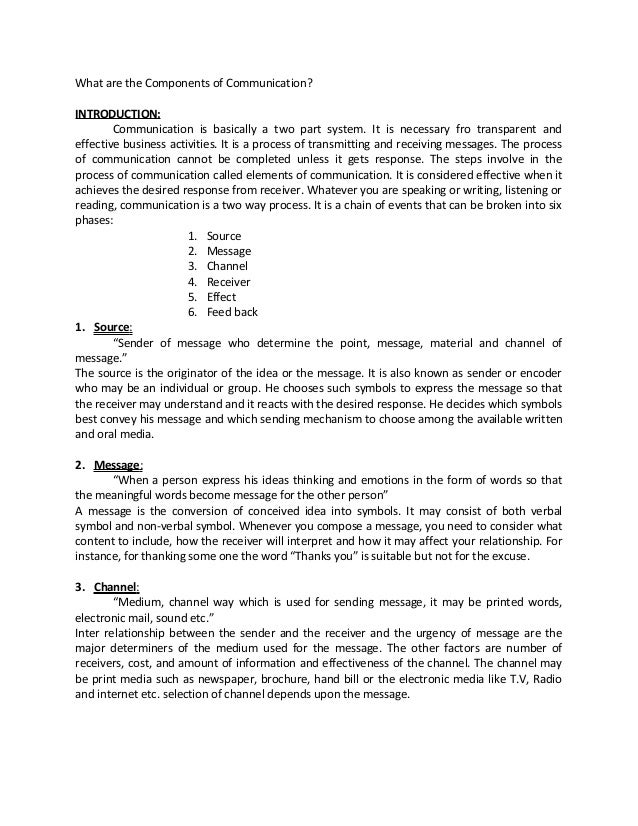 What are the Components of Communication?

INTRODUCTION:

Communication is basically a two part system. It is necessary fro transparent and effective business activities. It is a process of transmitting and receiving messages. The process of communication cannot be completed unless it gets response. The steps involve in the process of communication called elements of communication. It is considered effective when it achieves the desired response from receiver. Whatever you are speaking or writing, listening or reading, communication is a two way process. It is a chain of events that can be broken into six phases:

1. Source
2. Message
3. Channel
4. Receiver
5. Effect
6. Feed back

1. Source:

"Sender of message who determine the point, message, material and channel of message."

The source is the originator of the idea or the message. It is also known as sender or encoder who may be an individual or group. He chooses such symbols to express the message so that the receiver may understand and it reacts with the desired response. He decides which symbols best convey his message and which sending mechanism to choose among the available written and oral media.

2. Message:

"When a person express his ideas thinking and emotions in the form of words so that the meaningful words become message for the other person"

A message is the conversion of conceived idea into symbols. It may consist of both verbal symbol and non-verbal symbol. Whenever you compose a message, you need to consider what content to include, how the receiver will interpret and how it may affect your relationship. For instance, for thanking some one the word "Thanks you" is suitable but not for the excuse.

3. Channel:

"Medium, channel way which is used for sending message, it may be printed words, electronic mail, sound etc."

Inter relationship between the sender and the receiver and the urgency of message are the major determiners of the medium used for the message. The other factors are number of receivers, cost, and amount of information and effectiveness of the channel. The channel may be print media such as newspaper, brochure, hand bill or the electronic media like T.V, Radio and internet etc. selection of channel depends upon the message.